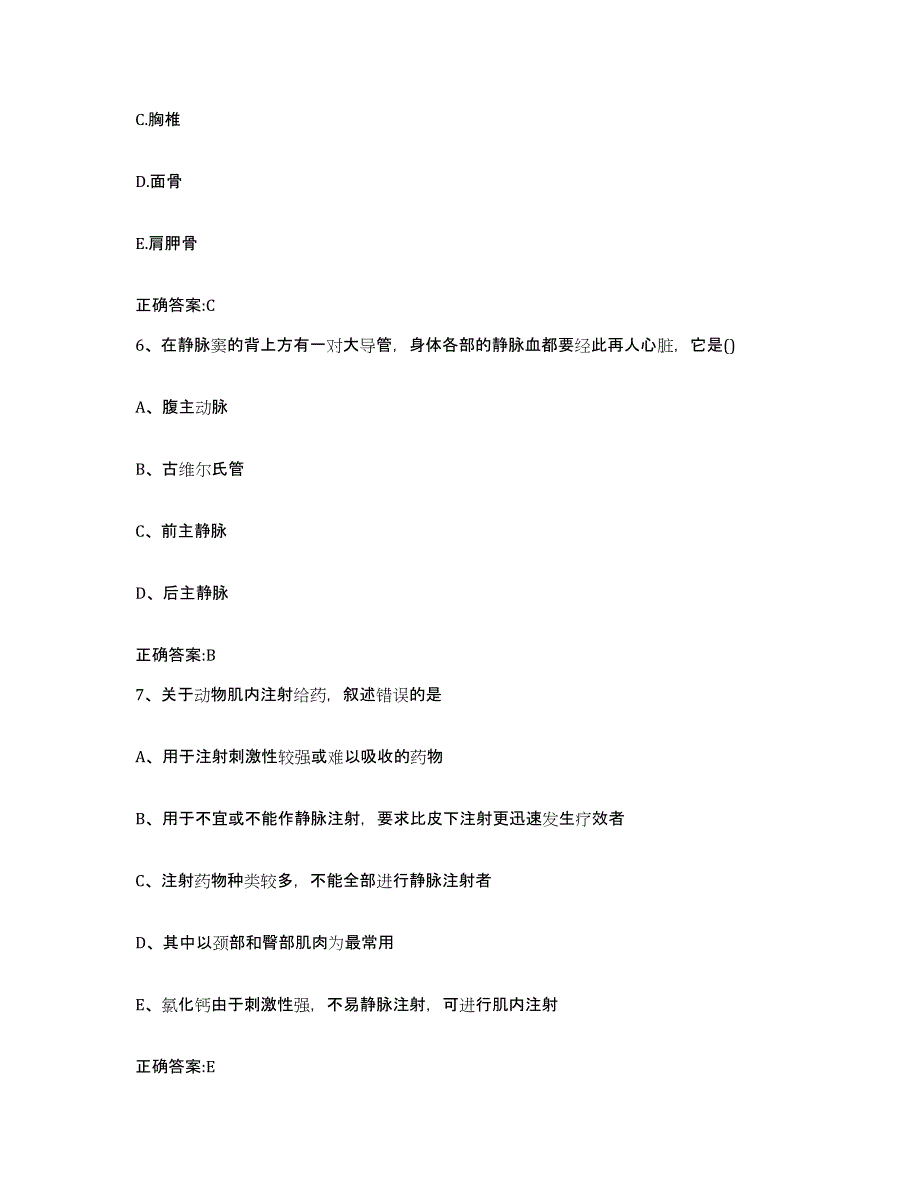 C.胸椎

D.面骨

E.肩胛骨

正确答案:C

6、在静脉窦的背上方有一对大导管，身体各部的静脉血都要经此再人心脏，它是()

A、腹主动脉

B、古维尔氏管

C、前主静脉

D、后主静脉

正确答案:B

7、关于动物肌内注射给药，叙述错误的是

A、用于注射刺激性较强或难以吸收的药物

B、用于不宜或不能作静脉注射，要求比皮下注射更迅速发生疗效者

C、注射药物种类较多，不能全部进行静脉注射者

D、其中以颈部和臀部肌肉为最常用

E、氯化钙由于刺激性强，不易静脉注射，可进行肌内注射

正确答案:E